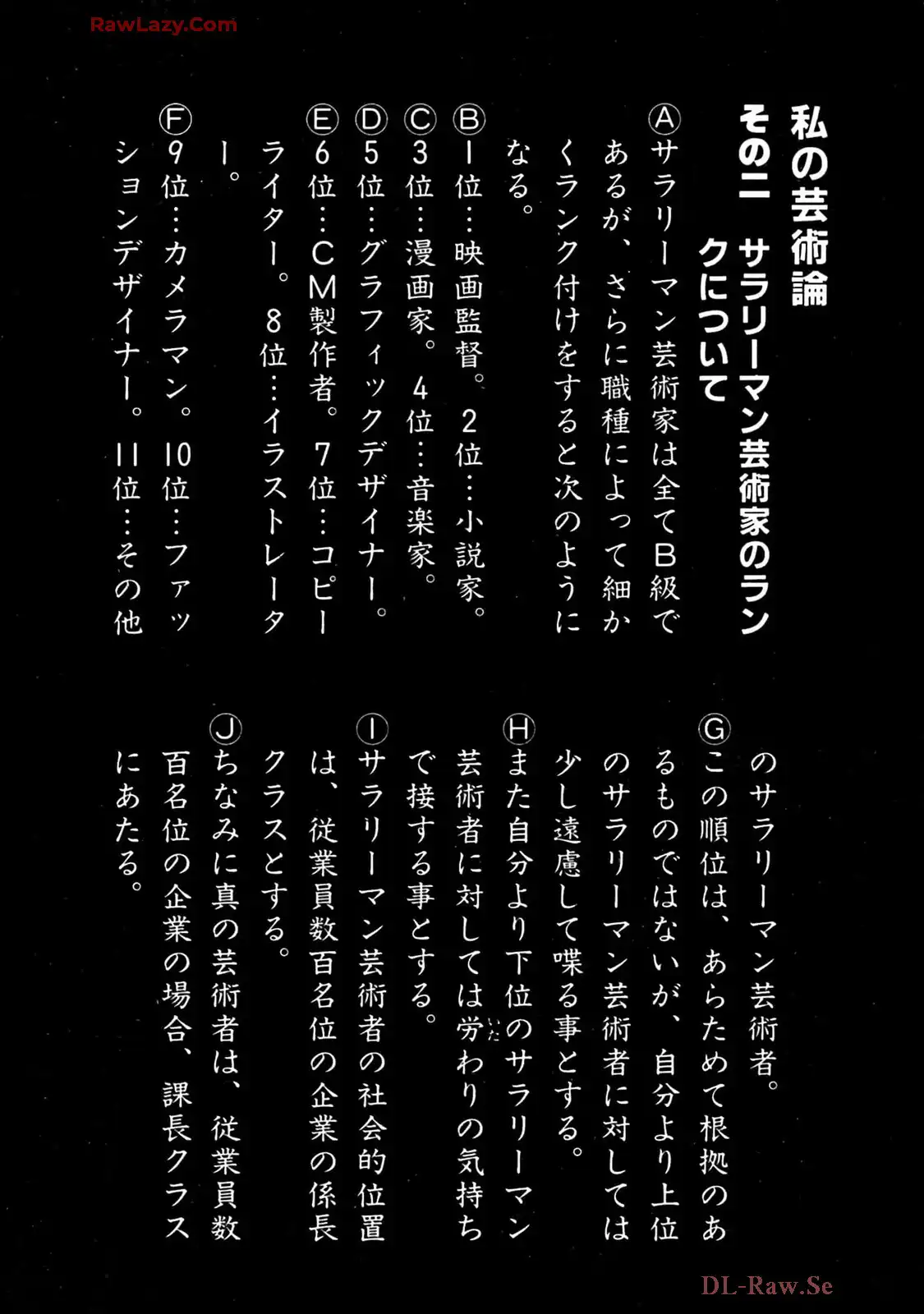 RawLazy.Com

私の芸術論
その二　サラリーマン芸術家のランクについて

Ⓐサラリーマン芸術家は全てB級であるが、さらに職種によって細かくランク付けをすると次のようになる。
Ⓑ1位…映画監督。2位…小説家。
Ⓒ3位…漫画家。4位…音楽家。
Ⓓ5位…グラフィックデザイナー。
Ⓔ6位…CM製作者。7位…コピーライター。8位…イラストレーター。
Ⓕ9位…カメラマン。10位…ファッションデザイナー。11位…その他のサラリーマン芸術者。
Ⓖこの順位は、あらためて根拠のあるものではないが、自分より上位のサラリーマン芸術者に対しては少し遠慮して喋る事とする。
Ⓗまた自分より下位のサラリーマン芸術者に対しては労わりの気持ちで接する事とする。
Ⓘサラリーマン芸術者の社会的位置は、従業員数百名位の企業の係長クラスとする。
Ⓙちなみに真の芸術者は、従業員数百名位の企業の場合、課長クラスにあたる。

DL-Raw.Se